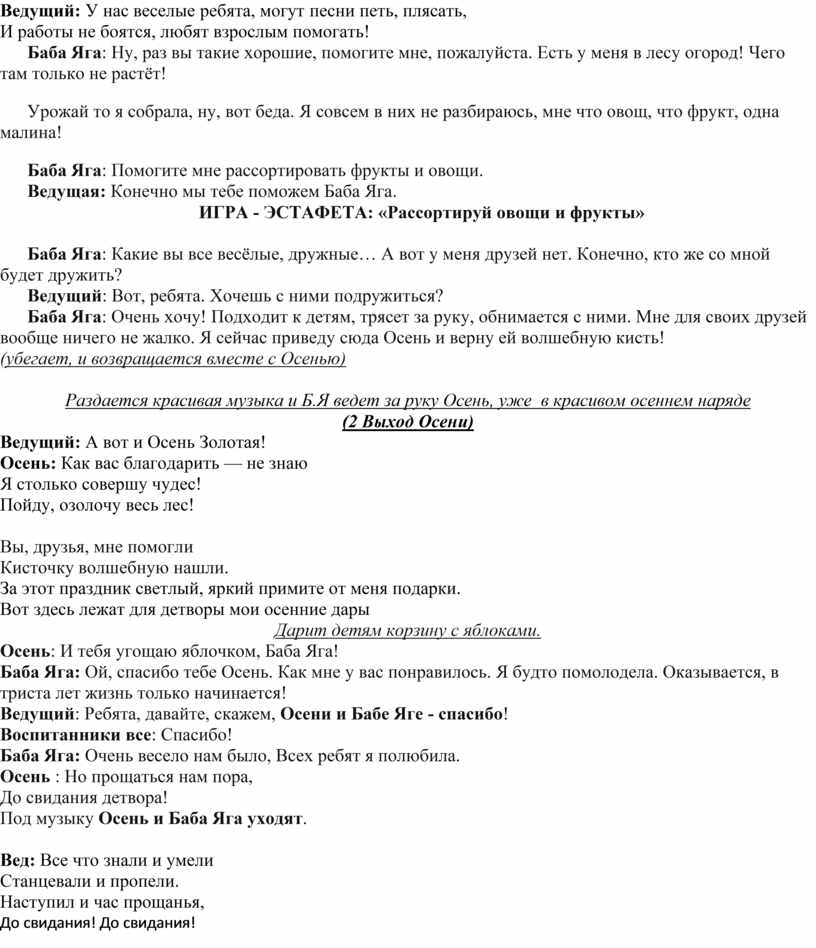 Ведущий: У нас веселые ребята, могут песни петь, плясать,
И работы не боятся, любят взрослым помогать!

Баба Яга: Ну, раз вы такие хорошие, помогите мне, пожалуйста. Есть у меня в лесу огород! Чего там только не растёт!

Урожай то я собрала, ну, вот беда. Я совсем в них не разбираюсь, мне что овощ, что фрукт, одна малина!

Баба Яга: Помогите мне рассортировать фрукты и овощи.
Ведущая: Конечно мы тебе поможем Баба Яга.
ИГРА - ЭСТАФЕТА: «Рассортируй овощи и фрукты»

Баба Яга: Какие вы все весёлые, дружные… А вот у меня друзей нет. Конечно, кто же со мной будет дружить?
Ведущий: Вот, ребята. Хочешь с ними подружиться?
Баба Яга: Очень хочу! Подходит к детям, трясет за руку, обнимается с ними. Мне для своих друзей вообще ничего не жалко. Я сейчас приведу сюда Осень и верну ей волшебную кисть!
(убегает, и возвращается вместе с Осенью)

Раздается красивая музыка и Б.Я ведет за руку Осень, уже в красивом осеннем наряде
(2 Выход Осени)
Ведущий: А вот и Осень Золотая!
Осень: Как вас благодарить — не знаю
Я столько совершу чудес!
Пойду, озолочу весь лес!

Вы, друзья, мне помогли
Кисточку волшебную нашли.
За этот праздник светлый, яркий примите от меня подарки.
Вот здесь лежат для детворы мои осенние дары
Дарит детям корзину с яблоками.
Осень: И тебя угощаю яблочком, Баба Яга!
Баба Яга: Ой, спасибо тебе Осень. Как мне у вас понравилось. Я будто помолодела. Оказывается, в триста лет жизнь только начинается!
Ведущий: Ребята, давайте, скажем, Осени и Бабе Яге - спасибо!
Воспитанники все: Спасибо!
Баба Яга: Очень весело нам было, Всех ребят я полюбила.
Осень : Но прощаться нам пора,
До свидания детвора!
Под музыку Осень и Баба Яга уходят.

Вед: Все что знали и умели
Станцевали и пропели.
Наступил и час прощанья,
До свидания! До свидания!